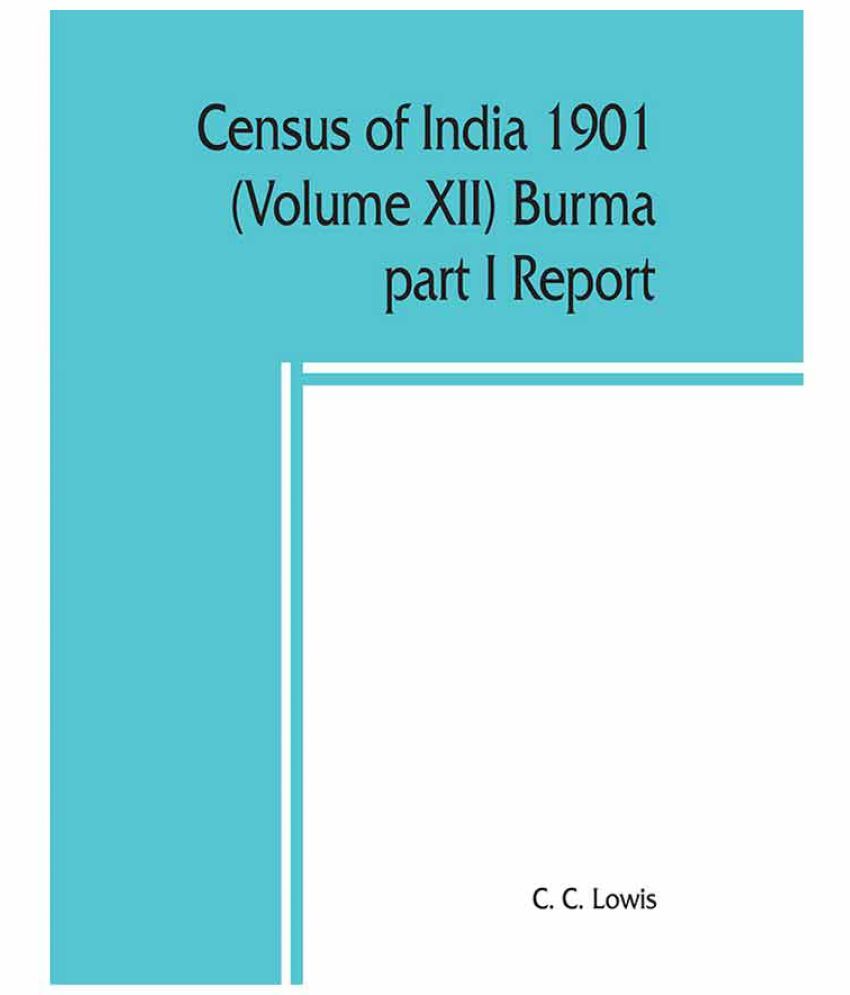 Census of India 1901
(Volume XII) Burma
part I Report

C. C. Lowis